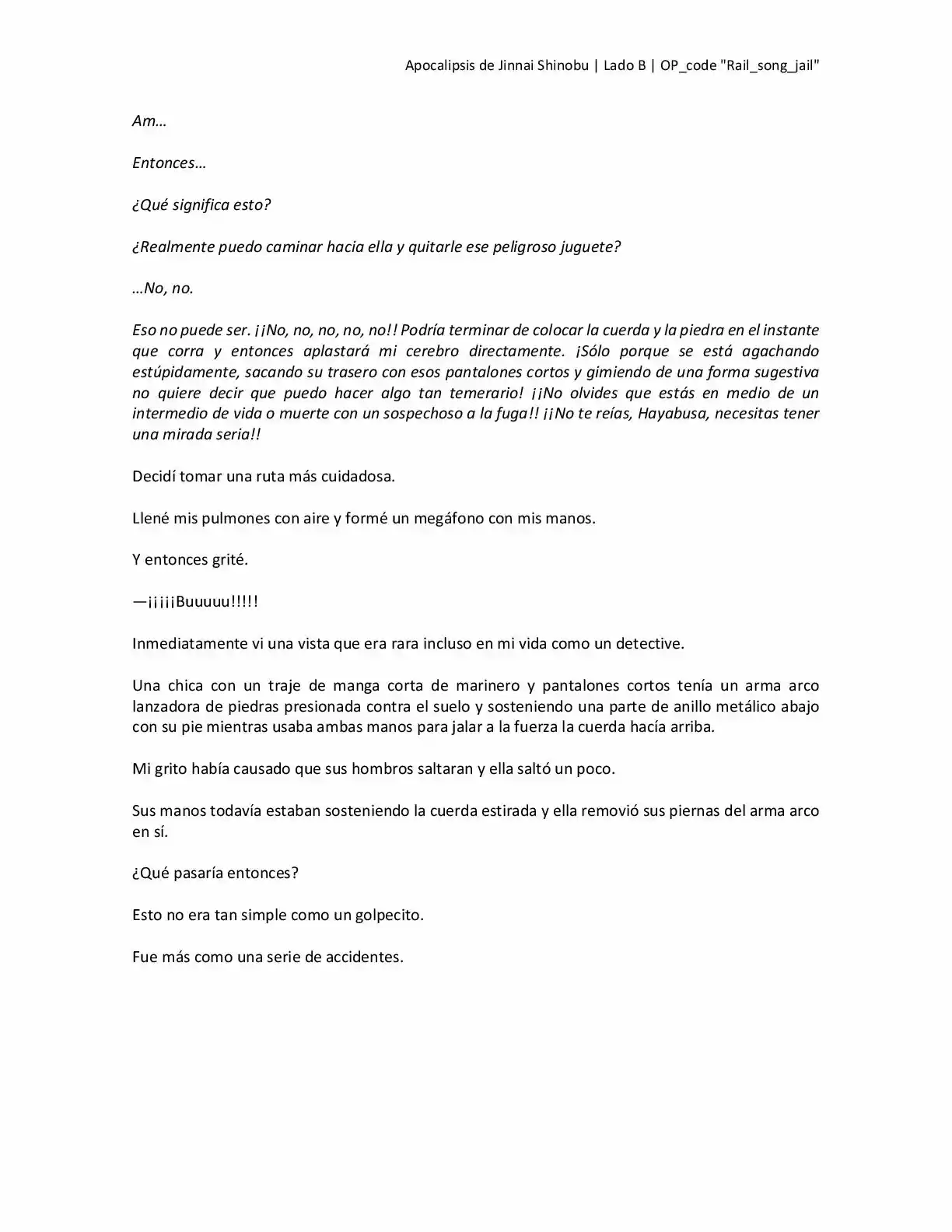 Apocalipsis de Jinnai Shinobu | Lado B | OP_code "Rail_song_jail"

Am…

Entonces…

¿Qué significa esto?

¿Realmente puedo caminar hacia ella y quitarle ese peligroso juguete?

…No, no.

Eso no puede ser. ¡¡No, no, no, no, no!! Podría terminar de colocar la cuerda y la piedra en el instante que corra y entonces aplastará mi cerebro directamente. ¡Sólo porque se está agachando estúpidamente, sacando su trasero con esos pantalones cortos y gimiendo de una forma sugestiva no quiere decir que puedo hacer algo tan temerario! ¡¡No olvides que estás en medio de un intermedio de vida o muerte con un sospechoso a la fuga!! ¡¡No te reías, Hayabusa, necesitas tener una mirada seria!!

Decidí tomar una ruta más cuidadosa.

Llené mis pulmones con aire y formé un megáfono con mis manos.

Y entonces grité.

—¡¡¡¡¡Buuuuu!!!!!

Inmediatamente vi una vista que era rara incluso en mi vida como un detective.

Una chica con un traje de manga corta de marinero y pantalones cortos tenía un arma arco lanzadora de piedras presionada contra el suelo y sosteniendo una parte de anillo metálico abajo con su pie mientras usaba ambas manos para jalar a la fuerza la cuerda hacía arriba.

Mi grito había causado que sus hombros saltaran y ella saltó un poco.

Sus manos todavía estaban sosteniendo la cuerda estirada y ella removió sus piernas del arma arco en sí.

¿Qué pasaría entonces?

Esto no era tan simple como un golpecito.

Fue más como una serie de accidentes.